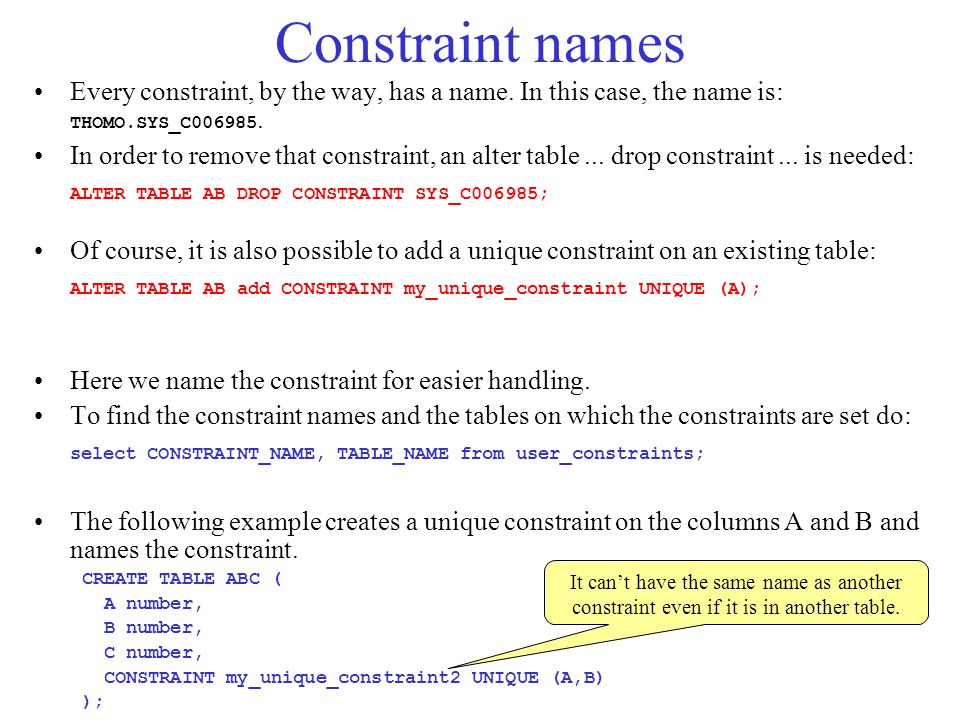 Constraint names

• Every constraint, by the way, has a name. In this case, the name is: THOMO.SYS_C006985.
• In order to remove that constraint, an alter table ... drop constraint ... is needed:
ALTER TABLE AB DROP CONSTRAINT SYS_C006985;

• Of course, it is also possible to add a unique constraint on an existing table:
ALTER TABLE AB add CONSTRAINT my_unique_constraint UNIQUE (A);

• Here we name the constraint for easier handling.
• To find the constraint names and the tables on which the constraints are set do:
select CONSTRAINT_NAME, TABLE_NAME from user_constraints;

• The following example creates a unique constraint on the columns A and B and names the constraint.
CREATE TABLE ABC (
A number,
B number,
C number,
CONSTRAINT my_unique_constraint2 UNIQUE (A,B)
);

It can't have the same name as another constraint even if it is in another table.